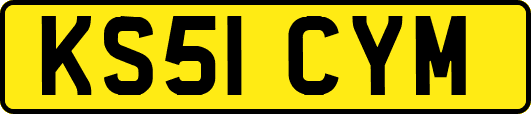 KS51 CYM